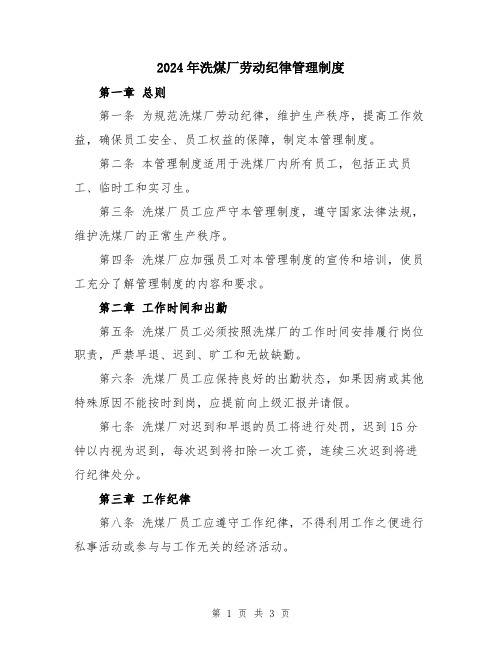 2024年洗煤厂劳动纪律管理制度

第一章 总则

第一条 为规范洗煤厂劳动纪律，维护生产秩序，提高工作效益，确保员工安全、员工权益的保障，制定本管理制度。

第二条 本管理制度适用于洗煤厂内所有员工，包括正式员工、临时工和实习生。

第三条 洗煤厂员工应严守本管理制度，遵守国家法律法规，维护洗煤厂的正常生产秩序。

第四条 洗煤厂应加强员工对本管理制度的宣传和培训，使员工充分了解管理制度的内容和要求。

第二章 工作时间和出勤

第五条 洗煤厂员工必须按照洗煤厂的工作时间安排履行岗位职责，严禁早退、迟到、旷工和无故缺勤。

第六条 洗煤厂员工应保持良好的出勤状态，如果因病或其他特殊原因不能按时到岗，应提前向上级汇报并请假。

第七条 洗煤厂对迟到和早退的员工将进行处罚，迟到15分钟以内视为迟到，每次迟到将扣除一次工资，连续三次迟到将进行纪律处分。

第三章 工作纪律

第八条 洗煤厂员工应遵守工作纪律，不得利用工作之便进行私事活动或参与与工作无关的经济活动。

第 1 页 共 3 页